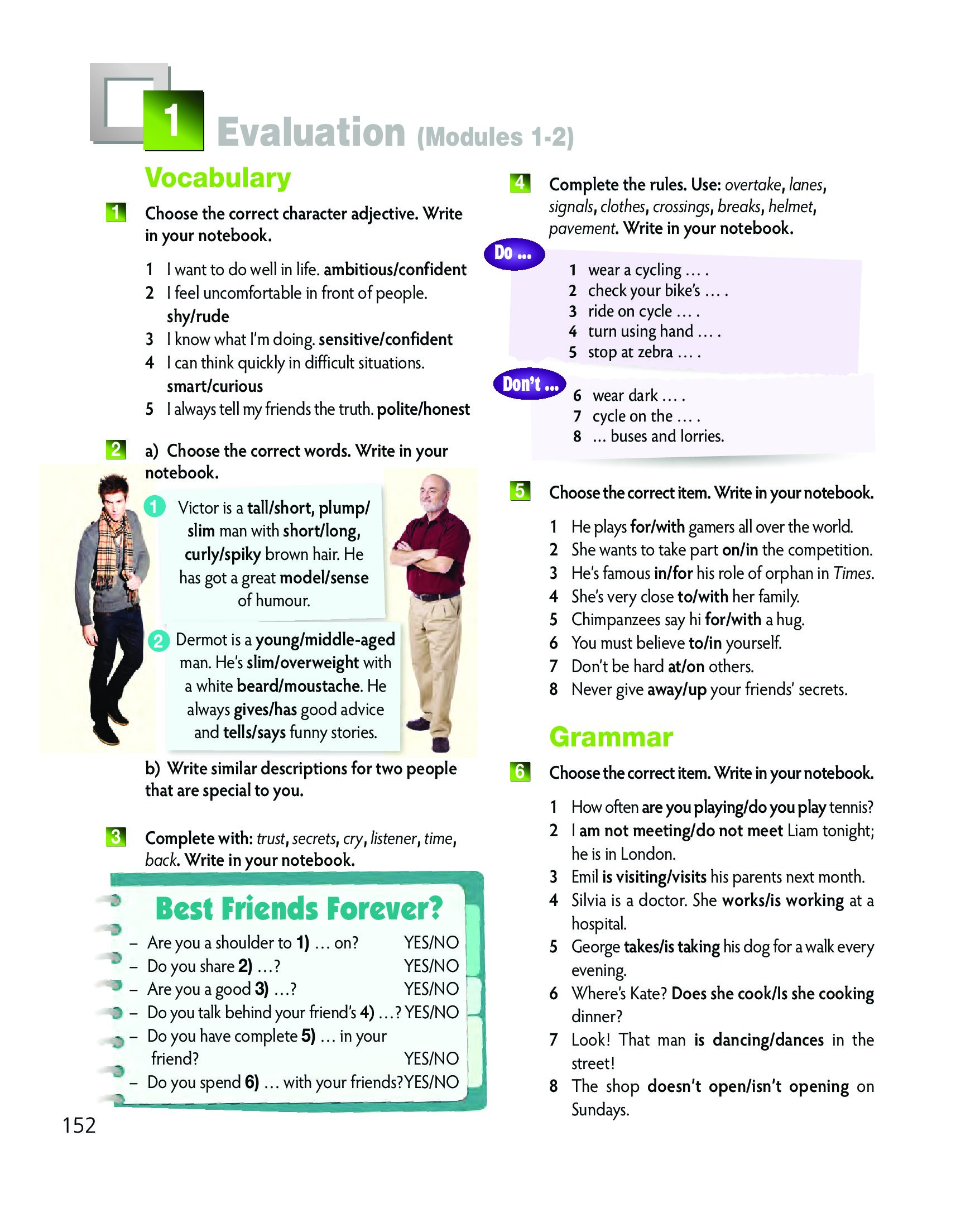 1 Evaluation (Modules 1-2)

Vocabulary

1 Choose the correct character adjective. Write in your notebook.

1 I want to do well in life. ambitious/confident
2 I feel uncomfortable in front of people. shy/rude
3 I know what I'm doing. sensitive/confident
4 I can think quickly in difficult situations. smart/curious
5 I always tell my friends the truth. polite/honest

2 a) Choose the correct words. Write in your notebook.

1 Victor is a tall/short, plump/slim man with short/long, curly/spiky brown hair. He has got a great model/sense of humour.

2 Dermot is a young/middle-aged man. He's slim/overweight with a white beard/moustache. He always gives/has good advice and tells/says funny stories.

b) Write similar descriptions for two people that are special to you.

3 Complete with: trust, secrets, cry, listener, time, back. Write in your notebook.

Best Friends Forever?

– Are you a shoulder to 1) … on? YES/NO
– Do you share 2) …? YES/NO
– Are you a good 3) …? YES/NO
– Do you talk behind your friend's 4) …? YES/NO
– Do you have complete 5) … in your friend? YES/NO
– Do you spend 6) … with your friends? YES/NO

152

4 Complete the rules. Use: overtake, lanes, signals, clothes, crossings, breaks, helmet, pavement. Write in your notebook.

Do …
1 wear a cycling … .
2 check your bike's … .
3 ride on cycle … .
4 turn using hand … .
5 stop at zebra … .

Don't …
6 wear dark … .
7 cycle on the … .
8 … buses and lorries.

5 Choose the correct item. Write in your notebook.

1 He plays for/with gamers all over the world.
2 She wants to take part on/in the competition.
3 He's famous in/for his role of orphan in Times.
4 She's very close to/with her family.
5 Chimpanzees say hi for/with a hug.
6 You must believe to/in yourself.
7 Don't be hard at/on others.
8 Never give away/up your friends' secrets.

Grammar

6 Choose the correct item. Write in your notebook.

1 How often are you playing/do you play tennis?
2 I am not meeting/do not meet Liam tonight; he is in London.
3 Emil is visiting/visits his parents next month.
4 Silvia is a doctor. She works/is working at a hospital.
5 George takes/is taking his dog for a walk every evening.
6 Where's Kate? Does she cook/Is she cooking dinner?
7 Look! That man is dancing/dances in the street!
8 The shop doesn't open/isn't opening on Sundays.